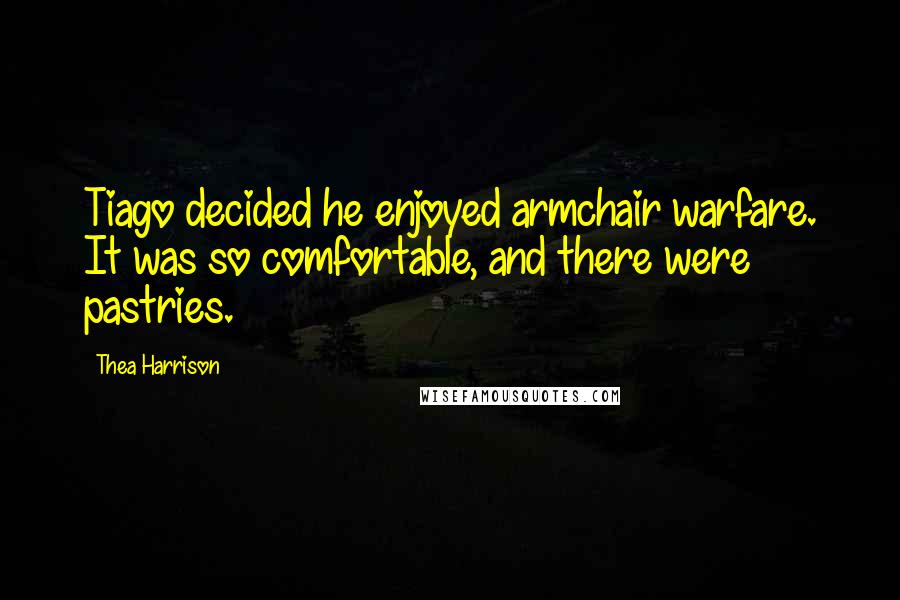 Tiago decided he enjoyed armchair warfare. It was so comfortable, and there were pastries.

Thea Harrison

WISEFAMOUSQUOTES.COM